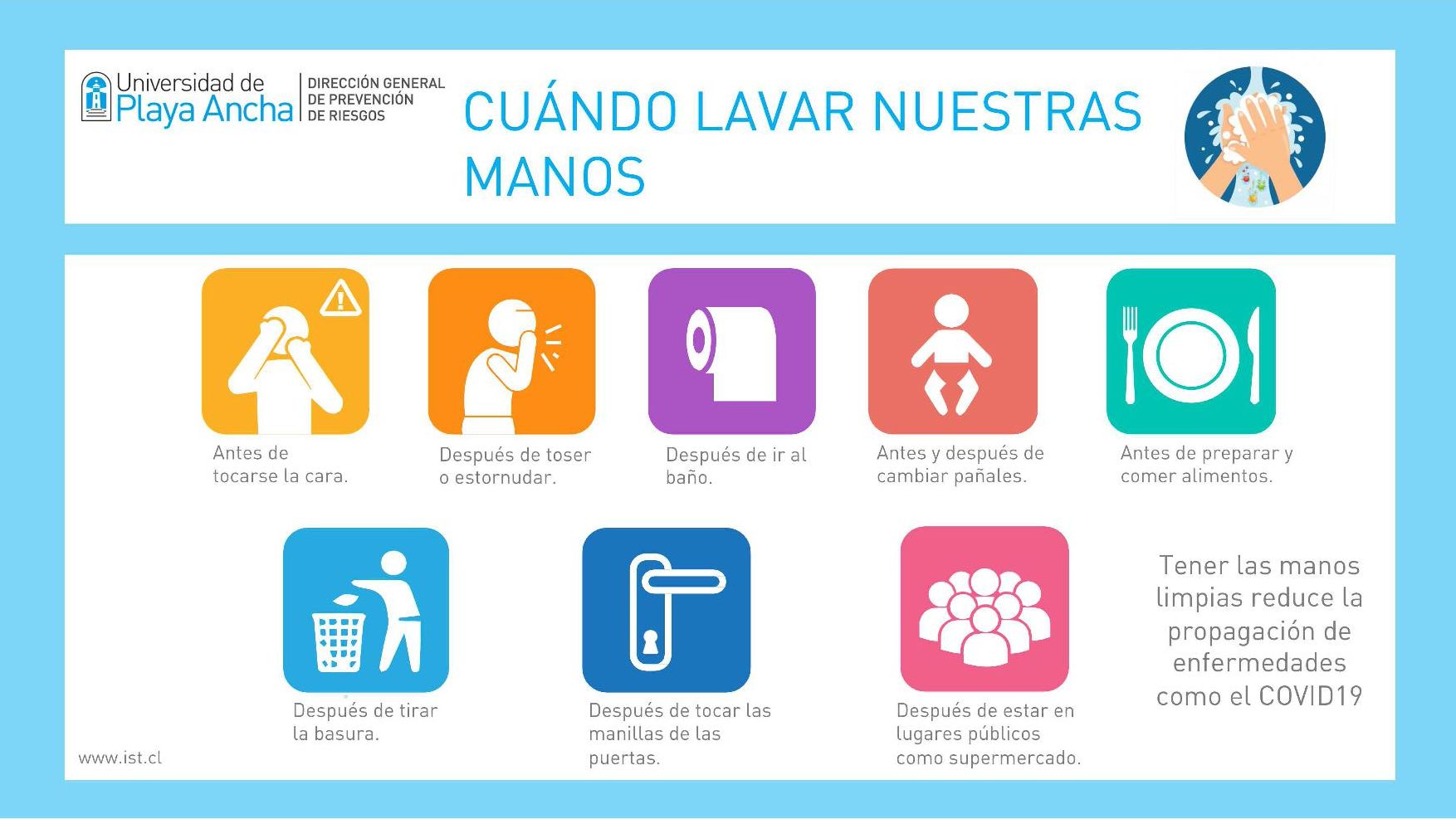 Universidad de Playa Ancha

DIRECCIÓN GENERAL DE PREVENCIÓN DE RIESGOS

CUÁNDO LAVAR NUESTRAS MANOS

Antes de tocarse la cara.

Después de toser o estornudar.

Después de ir al baño.

Antes y después de cambiar pañales.

Antes de preparar y comer alimentos.

Después de tirar la basura.

Después de tocar las manillas de las puertas.

Después de estar en lugares públicos como supermercado.

Tener las manos limpias reduce la propagación de enfermedades como el COVID19

www.ist.cl